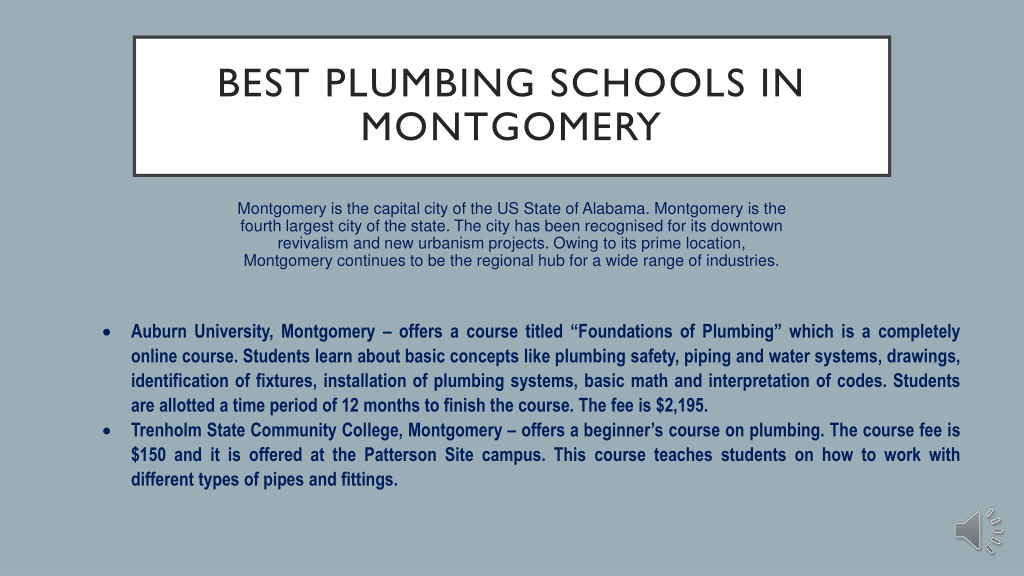 BEST PLUMBING SCHOOLS IN MONTGOMERY

Montgomery is the capital city of the US State of Alabama. Montgomery is the fourth largest city of the state. The city has been recognised for its downtown revivalism and new urbanism projects. Owing to its prime location, Montgomery continues to be the regional hub for a wide range of industries.

• Auburn University, Montgomery – offers a course titled “Foundations of Plumbing” which is a completely online course. Students learn about basic concepts like plumbing safety, piping and water systems, drawings, identification of fixtures, installation of plumbing systems, basic math and interpretation of codes. Students are allotted a time period of 12 months to finish the course. The fee is $2,195.
• Trenholm State Community College, Montgomery – offers a beginner’s course on plumbing. The course fee is $150 and it is offered at the Patterson Site campus. This course teaches students on how to work with different types of pipes and fittings.